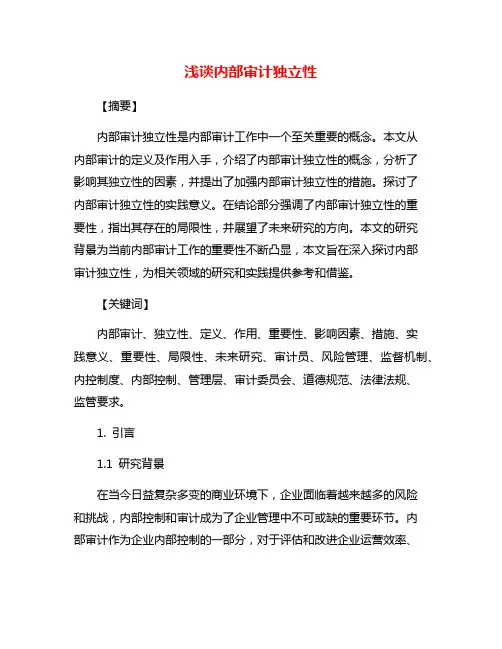 浅谈内部审计独立性

【摘要】

内部审计独立性是内部审计工作中一个至关重要的概念。本文从内部审计的定义及作用入手，介绍了内部审计独立性的概念，分析了影响其独立性的因素，并提出了加强内部审计独立性的措施。探讨了内部审计独立性的实践意义。在结论部分强调了内部审计独立性的重要性，指出其存在的局限性，并展望了未来研究的方向。本文的研究背景为当前内部审计工作的重要性不断凸显，本文旨在深入探讨内部审计独立性，为相关领域的研究和实践提供参考和借鉴。

【关键词】

内部审计、独立性、定义、作用、重要性、影响因素、措施、实践意义、重要性、局限性、未来研究、审计员、风险管理、监督机制、内控制度、内部控制、管理层、审计委员会、道德规范、法律法规、监管要求。

1. 引言

1.1 研究背景

在当今日益复杂多变的商业环境下，企业面临着越来越多的风险和挑战，内部控制和审计成为了企业管理中不可或缺的重要环节。内部审计作为企业内部控制的一部分，对于评估和改进企业运营效率、